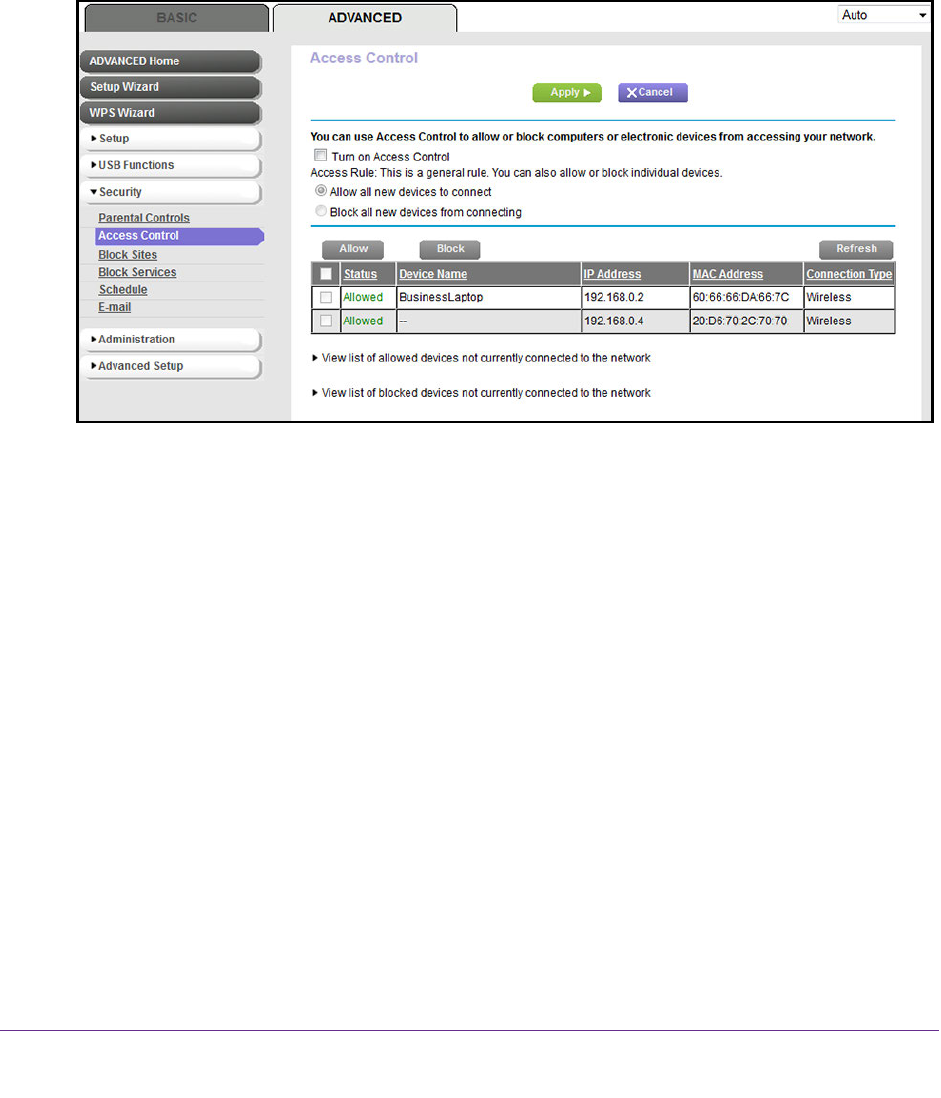 BASIC ADVANCED Auto

ADVANCED Home
Setup Wizard
WPS Wizard
▸ Setup
▸ USB Functions
▾ Security
Parental Controls
Access Control
Block Sites
Block Services
Schedule
E-mail
▸ Administration
▸ Advanced Setup

Access Control

Apply ▸ ✕ Cancel

You can use Access Control to allow or block computers or electronic devices from accessing your network.

Turn on Access Control

Access Rule: This is a general rule. You can also allow or block individual devices.

Allow all new devices to connect

Block all new devices from connecting

Allow Block Refresh

| | Status | Device Name | IP Address | MAC Address | Connection Type |
|---|---|---|---|---|---|
| | Allowed | BusinessLaptop | 192.168.0.2 | 60:66:66:DA:66:7C | Wireless |
| | Allowed | -- | 192.168.0.4 | 20:D6:70:2C:70:70 | Wireless |

▸ View list of allowed devices not currently connected to the network

▸ View list of blocked devices not currently connected to the network